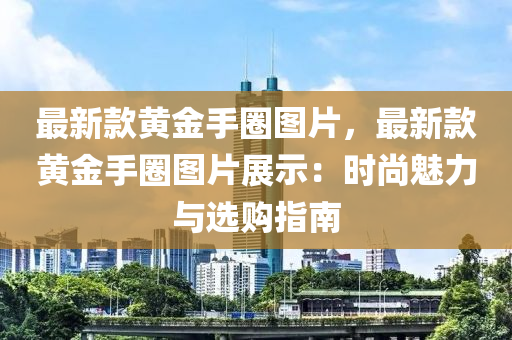 最新款黄金手圈图片，最新款黄金手圈图片展示：时尚魅力与选购指南